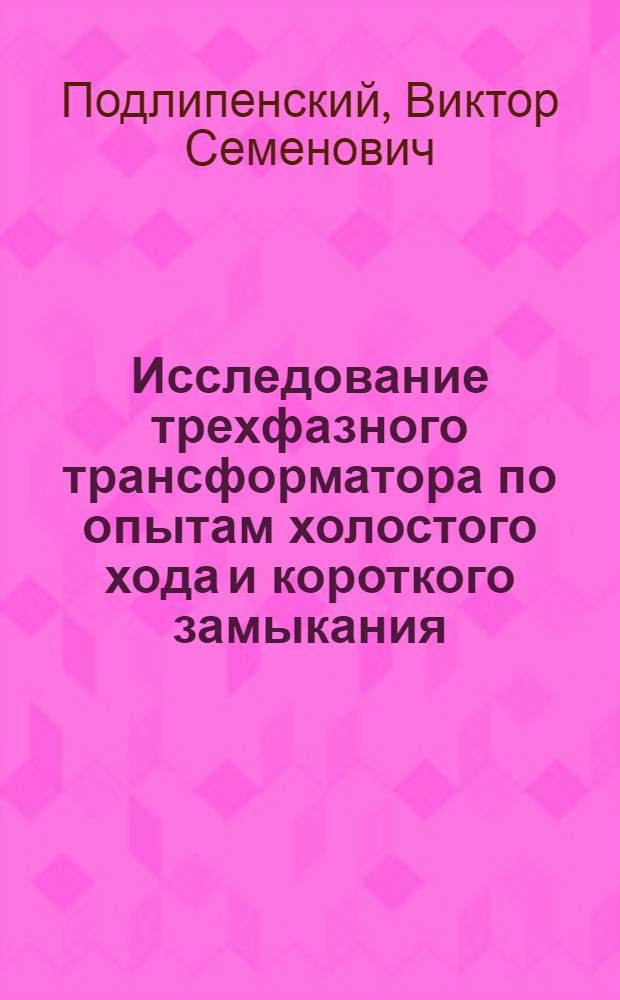 Подлипенский, Виктор Семенович

Исследование трехфазного трансформатора по опытам холостого хода и короткого замыкания